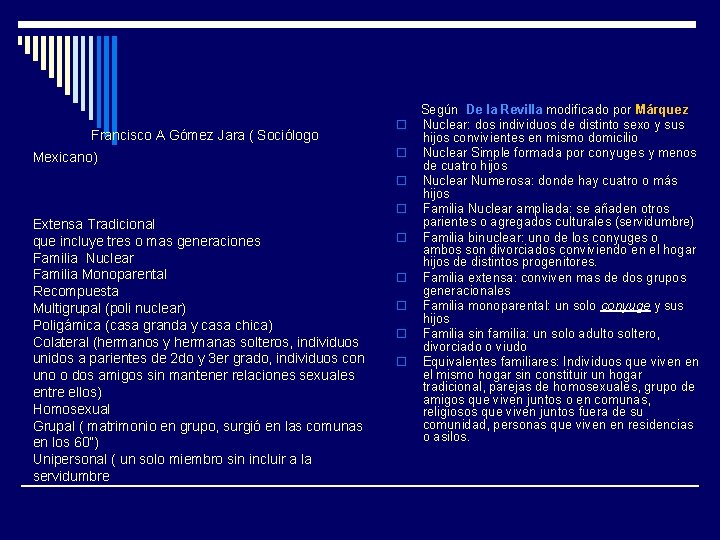 Francisco A Gómez Jara ( Sociólogo Mexicano)

Extensa Tradicional
que incluye tres o mas generaciones
Familia Nuclear
Familia Monoparental
Recompuesta
Multigrupal (poli nuclear)
Poligámica (casa granda y casa chica)
Colateral (hermanos y hermanas solteros, individuos unidos a parientes de 2do y 3er grado, individuos con uno o dos amigos sin mantener relaciones sexuales entre ellos)
Homosexual
Grupal ( matrimonio en grupo, surgió en las comunas en los 60")
Unipersonal ( un solo miembro sin incluir a la servidumbre

Según De la Revilla modificado por Márquez
Nuclear: dos individuos de distinto sexo y sus hijos convivientes en mismo domicilio
Nuclear Simple formada por conyuges y menos de cuatro hijos
Nuclear Numerosa: donde hay cuatro o más hijos
Familia Nuclear ampliada: se añaden otros parientes o agregados culturales (servidumbre)
Familia binuclear: uno de los conyuges o ambos son divorciados conviviendo en el hogar hijos de distintos progenitores.
Familia extensa: conviven mas de dos grupos generacionales
Familia monoparental: un solo conyuge y sus hijos
Familia sin familia: un solo adulto soltero, divorciado o viudo
Equivalentes familiares: Individuos que viven en el mismo hogar sin constituir un hogar tradicional, parejas de homosexuales, grupo de amigos que viven juntos o en comunas, religiosos que viven juntos fuera de su comunidad, personas que viven en residencias o asilos.